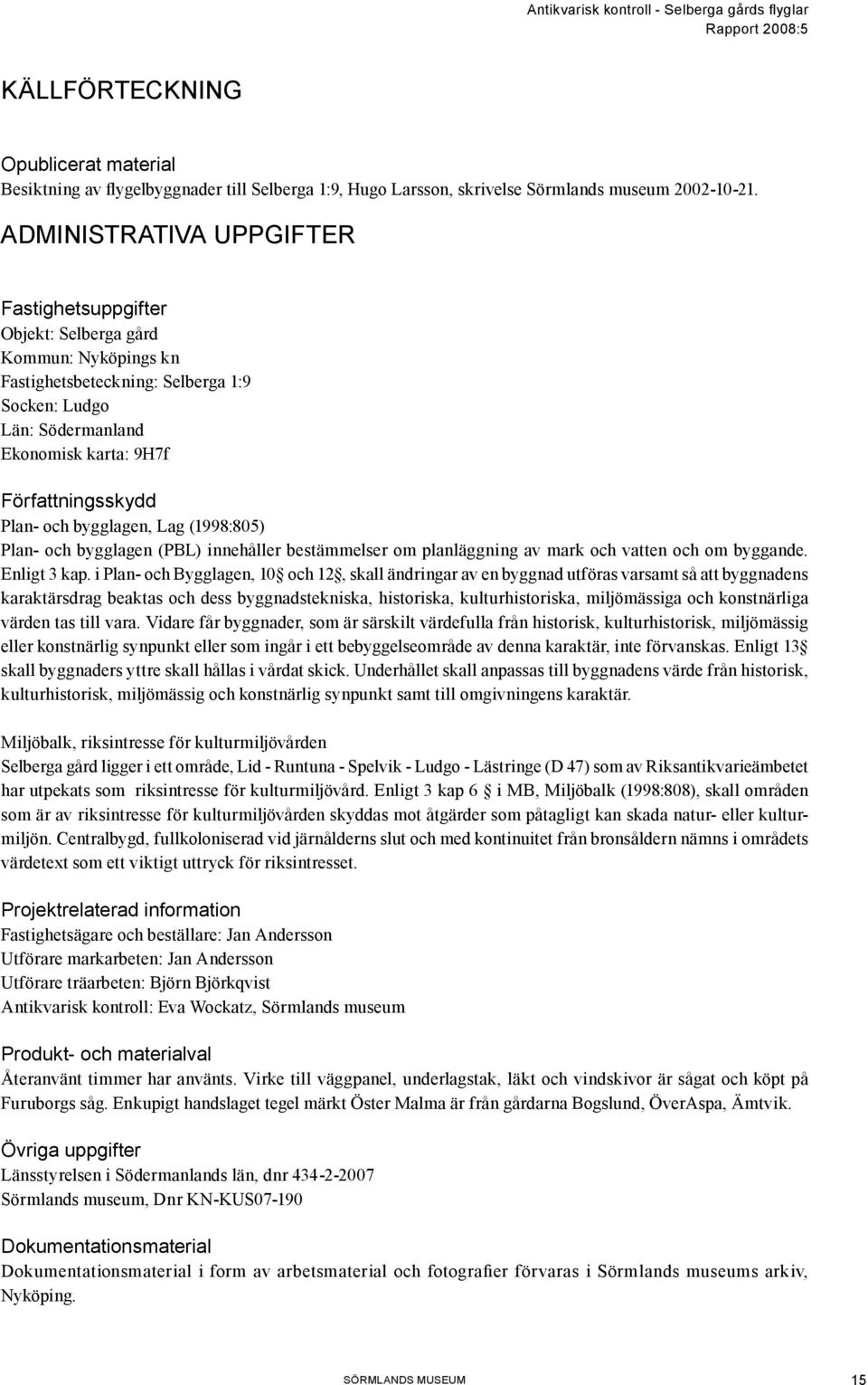 Antikvarisk kontroll - Selberga gårds flyglar
Rapport 2008:5

KÄLLFÖRTECKNING

Opublicerat material
Besiktning av flygelbyggnader till Selberga 1:9, Hugo Larsson, skrivelse Sörmlands museum 2002-10-21.

ADMINISTRATIVA UPPGIFTER

Fastighetsuppgifter
Objekt: Selberga gård
Kommun: Nyköpings kn
Fastighetsbeteckning: Selberga 1:9
Socken: Ludgo
Län: Södermanland
Ekonomisk karta: 9H7f

Författningsskydd
Plan- och bygglagen, Lag (1998:805)
Plan- och bygglagen (PBL) innehåller bestämmelser om planläggning av mark och vatten och om byggande. Enligt 3 kap. i Plan- och Bygglagen, 10§ och 12§, skall ändringar av en byggnad utföras varsamt så att byggnadens karaktärsdrag beaktas och dess byggnadstekniska, historiska, kulturhistoriska, miljömässiga och konstnärliga värden tas till vara. Vidare får byggnader, som är särskilt värdefulla från historisk, kulturhistorisk, miljömässig eller konstnärlig synpunkt eller som ingår i ett bebyggelseområde av denna karaktär, inte förvanskas. Enligt 13§ skall byggnaders yttre skall hållas i vårdat skick. Underhållet skall anpassas till byggnadens värde från historisk, kulturhistorisk, miljömässig och konstnärlig synpunkt samt till omgivningens karaktär.

Miljöbalk, riksintresse för kulturmiljövården
Selberga gård ligger i ett område, Lid - Runtuna - Spelvik - Ludgo - Lästringe (D 47) som av Riksantikvarieämbetet har utpekats som riksintresse för kulturmiljövård. Enligt 3 kap 6 § i MB, Miljöbalk (1998:808), skall områden som är av riksintresse för kulturmiljövården skyddas mot åtgärder som påtagligt kan skada natur- eller kulturmiljön. Centralbygd, fullkoloniserad vid järnålderns slut och med kontinuitet från bronsåldern nämns i områdets värdetext som ett viktigt uttryck för riksintresset.

Projektrelaterad information
Fastighetsägare och beställare: Jan Andersson
Utförare markarbeten: Jan Andersson
Utförare träarbeten: Björn Björkqvist
Antikvarisk kontroll: Eva Wockatz, Sörmlands museum

Produkt- och materialval
Återanvänt timmer har använts. Virke till väggpanel, underlagstak, läkt och vindskivor är sågat och köpt på Furuborgs såg. Enkupigt handslaget tegel märkt Öster Malma är från gårdarna Bogslund, ÖverAspa, Ämtvik.

Övriga uppgifter
Länsstyrelsen i Södermanlands län, dnr 434-2-2007
Sörmlands museum, Dnr KN-KUS07-190

Dokumentationsmaterial
Dokumentationsmaterial i form av arbetsmaterial och fotografier förvaras i Sörmlands museums arkiv, Nyköping.

SÖRMLANDS MUSEUM
15